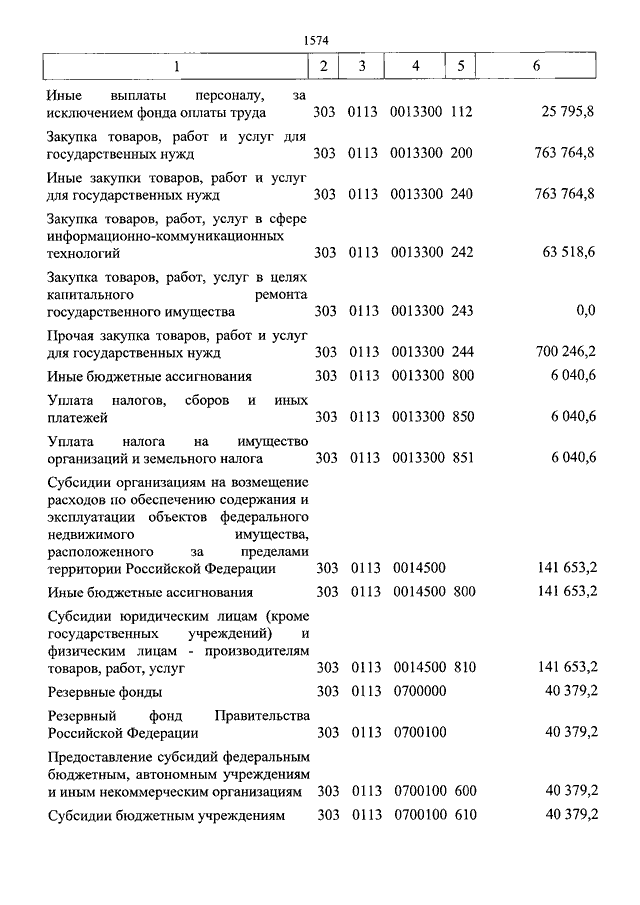 1574

| 1 | 2 | 3 | 4 | 5 | 6 |
|---|---|---|---|---|---|
| Иные выплаты персоналу, за исключением фонда оплаты труда | 303 | 0113 | 0013300 | 112 | 25 795,8 |
| Закупка товаров, работ и услуг для государственных нужд | 303 | 0113 | 0013300 | 200 | 763 764,8 |
| Иные закупки товаров, работ и услуг для государственных нужд | 303 | 0113 | 0013300 | 240 | 763 764,8 |
| Закупка товаров, работ, услуг в сфере информационно-коммуникационных технологий | 303 | 0113 | 0013300 | 242 | 63 518,6 |
| Закупка товаров, работ, услуг в целях капитального ремонта государственного имущества | 303 | 0113 | 0013300 | 243 | 0,0 |
| Прочая закупка товаров, работ и услуг для государственных нужд | 303 | 0113 | 0013300 | 244 | 700 246,2 |
| Иные бюджетные ассигнования | 303 | 0113 | 0013300 | 800 | 6 040,6 |
| Уплата налогов, сборов и иных платежей | 303 | 0113 | 0013300 | 850 | 6 040,6 |
| Уплата налога на имущество организаций и земельного налога | 303 | 0113 | 0013300 | 851 | 6 040,6 |
| Субсидии организациям на возмещение расходов по обеспечению содержания и эксплуатации объектов федерального недвижимого имущества, расположенного за пределами территории Российской Федерации | 303 | 0113 | 0014500 | | 141 653,2 |
| Иные бюджетные ассигнования | 303 | 0113 | 0014500 | 800 | 141 653,2 |
| Субсидии юридическим лицам (кроме государственных учреждений) и физическим лицам - производителям товаров, работ, услуг | 303 | 0113 | 0014500 | 810 | 141 653,2 |
| Резервные фонды | 303 | 0113 | 0700000 | | 40 379,2 |
| Резервный фонд Правительства Российской Федерации | 303 | 0113 | 0700100 | | 40 379,2 |
| Предоставление субсидий федеральным бюджетным, автономным учреждениям и иным некоммерческим организациям | 303 | 0113 | 0700100 | 600 | 40 379,2 |
| Субсидии бюджетным учреждениям | 303 | 0113 | 0700100 | 610 | 40 379,2 |